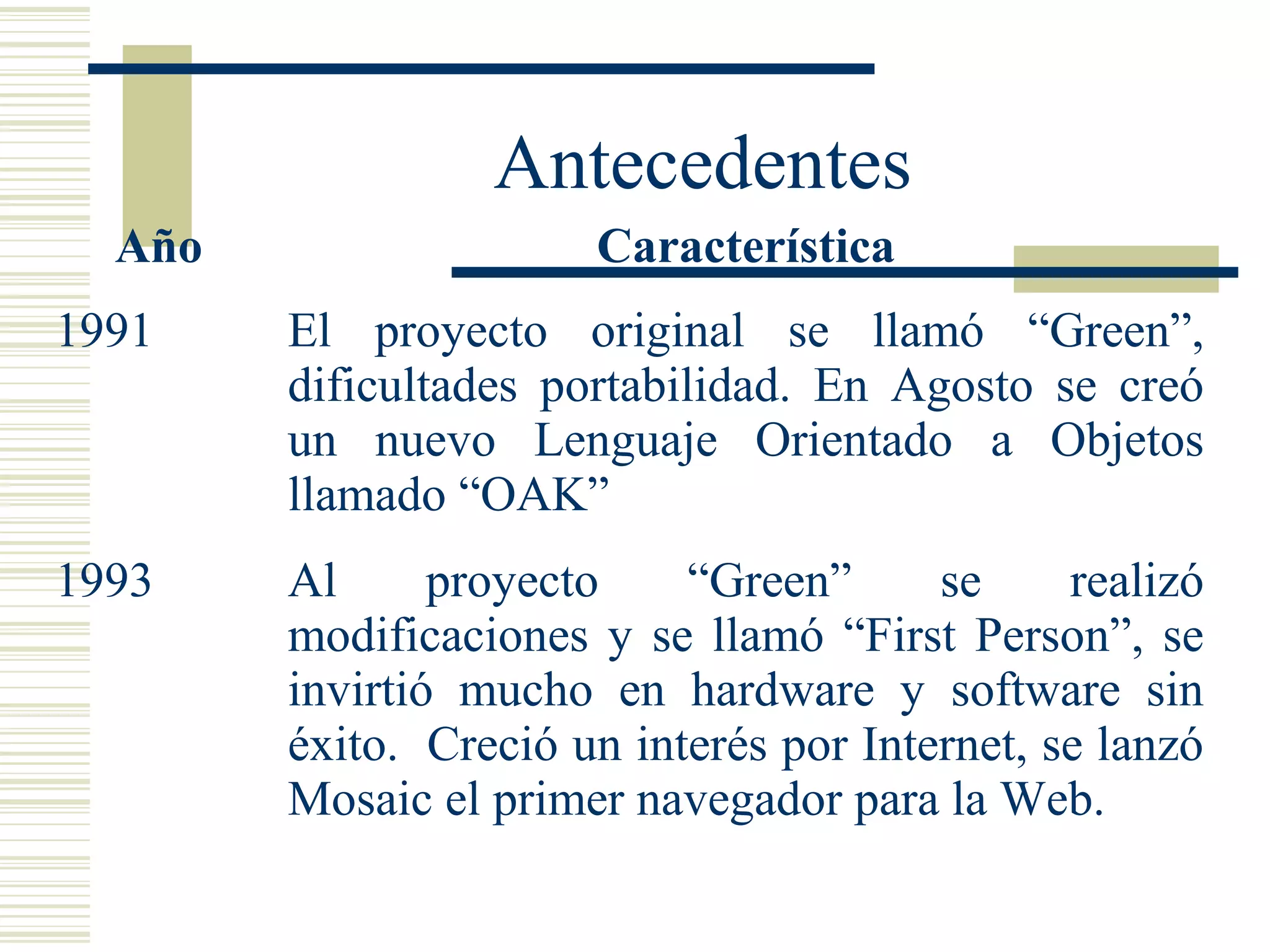 Antecedentes

| Año | Característica |
|---|---|
| 1991 | El proyecto original se llamó “Green”, dificultades portabilidad. En Agosto se creó un nuevo Lenguaje Orientado a Objetos llamado “OAK” |
| 1993 | Al proyecto “Green” se realizó modificaciones y se llamó “First Person”, se invirtió mucho en hardware y software sin éxito. Creció un interés por Internet, se lanzó Mosaic el primer navegador para la Web. |